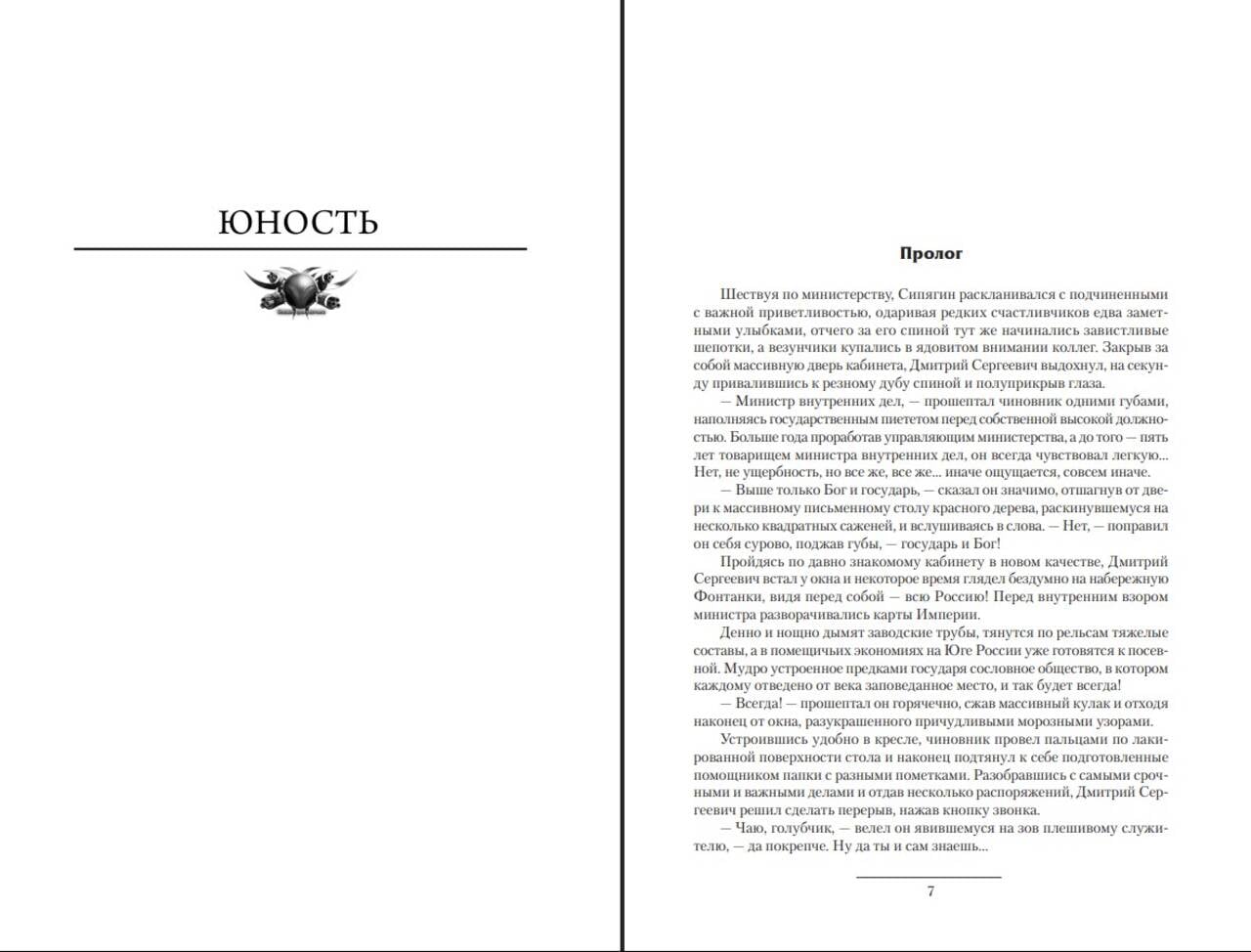 ЮНОСТЬ

Пролог

Шествуя по министерству, Сипягин раскланивался с подчиненными с важной приветливостью, одаривая редких счастливчиков едва заметными улыбками, отчего за его спиной тут же начинались завистливые шепотки, а везунчики купались в ядовитом внимании коллег. Закрыв за собой массивную дверь кабинета, Дмитрий Сергеевич выдохнул, на секунду привалившись к резному дубу спиной и полуприкрыв глаза.

— Министр внутренних дел, — прошептал чиновник одними губами, наполняясь государственным пиететом перед собственной высокой должностью. Больше года проработав управляющим министерства, а до того — пять лет товарищем министра внутренних дел, он всегда чувствовал легкую... Нет, не ущербность, но все же, все же... иначе ощущается, совсем иначе.

— Выше только Бог и государь, — сказал он значимо, отшагнув от двери к массивному письменному столу красного дерева, раскинувшемуся на несколько квадратных саженей, и вслушиваясь в слова. — Нет, — поправил он себя сурово, поджав губы, — государь и Бог!

Пройдясь по давно знакомому кабинету в новом качестве, Дмитрий Сергеевич встал у окна и некоторое время глядел бездумно на набережную Фонтанки, видя перед собой — всю Россию! Перед внутренним взором министра разворачивались карты Империи.

Денно и нощно дымят заводские трубы, тянутся по рельсам тяжелые составы, а в помещичьих экономиях на Юге России уже готовятся к посевной. Мудро устроенное предками государя сословное общество, в котором каждому отведено от века заповеданное место, и так будет всегда!

— Всегда! — прошептал он горячечно, сжав массивный кулак и отходя наконец от окна, разукрашенного причудливыми морозными узорами.

Устроившись удобно в кресле, чиновник провел пальцами по лакированной поверхности стола и наконец подтянул к себе подготовленные помощником папки с разными пометками. Разобравшись с самыми срочными и важными делами и отдав несколько распоряжений, Дмитрий Сергеевич решил сделать перерыв, нажав кнопку звонка.

— Чаю, голубчик, — велел он явившемуся на зов плешивому служителю, — да покрепче. Ну да ты и сам знаешь...

7